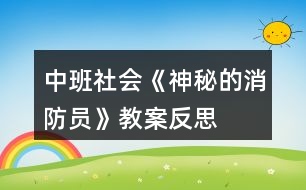 中班社会《神秘的消防员》教案反思